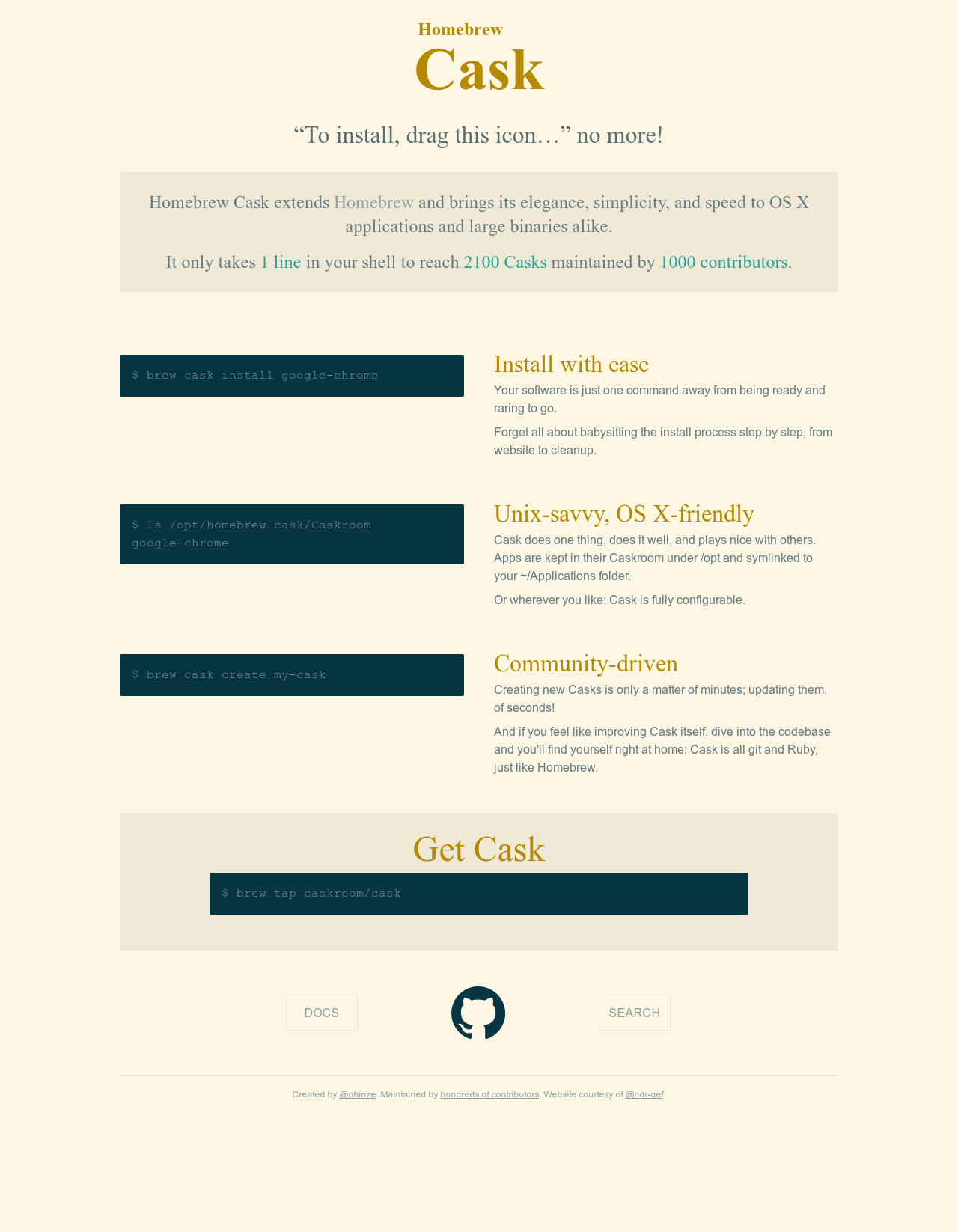 Homebrew
Cask

“To install, drag this icon…” no more!

Homebrew Cask extends Homebrew and brings its elegance, simplicity, and speed to OS X applications and large binaries alike.

It only takes 1 line in your shell to reach 2100 Casks maintained by 1000 contributors.

$ brew cask install google-chrome

Install with ease

Your software is just one command away from being ready and raring to go.

Forget all about babysitting the install process step by step, from website to cleanup.

$ ls /opt/homebrew-cask/Caskroom
google-chrome

Unix-savvy, OS X-friendly

Cask does one thing, does it well, and plays nice with others. Apps are kept in their Caskroom under /opt and symlinked to your ~/Applications folder.

Or wherever you like: Cask is fully configurable.

$ brew cask create my-cask

Community-driven

Creating new Casks is only a matter of minutes; updating them, of seconds!

And if you feel like improving Cask itself, dive into the codebase and you'll find yourself right at home: Cask is all git and Ruby, just like Homebrew.

Get Cask

$ brew tap caskroom/cask

DOCS

SEARCH

Created by @phinze. Maintained by hundreds of contributors. Website courtesy of @ndr-qef.